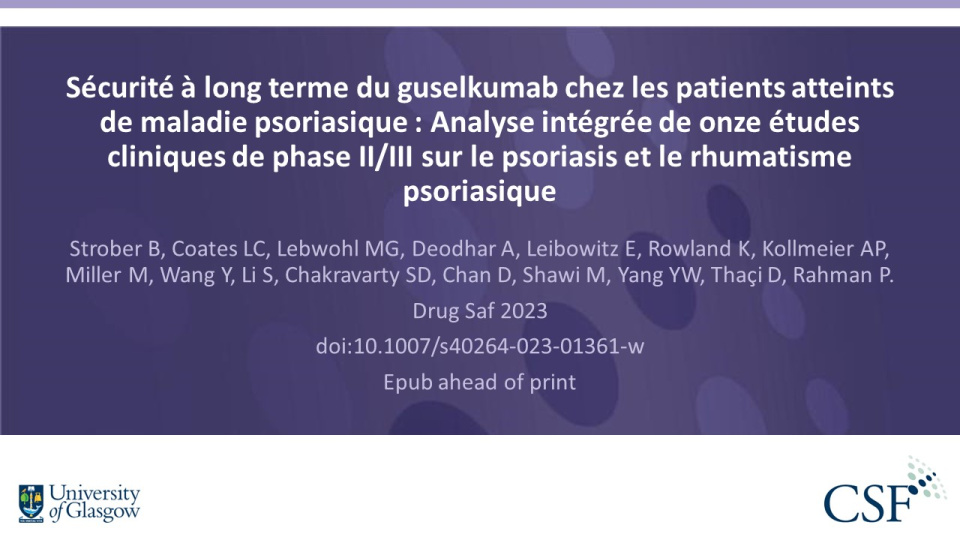 Sécurité à long terme du guselkumab chez les patients atteints de maladie psoriasique : Analyse intégrée de onze études cliniques de phase II/III sur le psoriasis et le rhumatisme psoriasique

Strober B, Coates LC, Lebwohl MG, Deodhar A, Leibowitz E, Rowland K, Kollmeier AP, Miller M, Wang Y, Li S, Chakravarty SD, Chan D, Shawi M, Yang YW, Thaçi D, Rahman P.

Drug Saf 2023

doi:10.1007/s40264-023-01361-w

Epub ahead of print

University of Glasgow

CSF